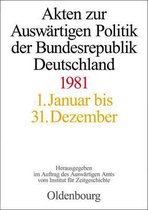 Akten zur Auswärtigen Politik der Bundesrepublik Deutschland

1981

1. Januar bis 31. Dezember

Herausgegeben im Auftrag des Auswärtigen Amts vom Institut für Zeitgeschichte

Oldenbourg